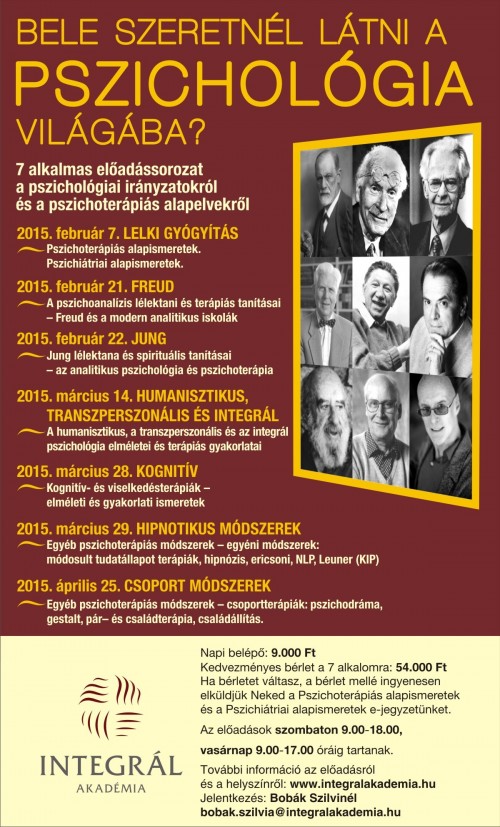 BELE SZERETNÉL LÁTNI A PSZICHOLÓGIA VILÁGÁBA?

7 alkalmas előadássorozat a pszichológiai irányzatokról és a pszichoterápiás alapelvekről

2015. február 7. LELKI GYÓGYÍTÁS
Pszichoterápiás alapismeretek. Pszichiátriai alapismeretek.

2015. február 21. FREUD
A pszichoanalízis lélektani és terápiás tanításai – Freud és a modern analitikus iskolák

2015. február 22. JUNG
Jung lélektana és spirituális tanításai – az analitikus pszichológia és pszichoterápia

2015. március 14. HUMANISZTIKUS, TRANSZPERSZONÁLIS ÉS INTEGRÁL
A humanisztikus, a transzperszonális és az integrál pszichológia elméletei és terápiás gyakorlatai

2015. március 28. KOGNITÍV
Kognitív- és viselkedésterápiák – elméleti és gyakorlati ismeretek

2015. március 29. HIPNOTIKUS MÓDSZEREK
Egyéb pszichoterápiás módszerek – egyéni módszerek: módosult tudatállapot terápiák, hipnózis, ericsoni, NLP, Leuner (KIP)

2015. április 25. CSOPORT MÓDSZEREK
Egyéb pszichoterápiás módszerek – csoportterápiák: pszichodráma, gestalt, pár– és családterápia, családállítás.

INTEGRÁL
AKADÉMIA

Napi belépő: 9.000 Ft
Kedvezményes bérlet a 7 alkalomra: 54.000 Ft
Ha bérletet váltasz, a bérlet mellé ingyenesen elküldjük Neked a Pszichoterápiás alapismeretek és a Pszichiátriai alapismeretek e-jegyzetünket.

Az előadások szombaton 9.00-18.00, vasárnap 9.00-17.00 óráig tartanak.

További információ az előadásról és a helyszínről: www.integralakademia.hu
Jelentkezés: Bobák Szilvinél
bobak.szilvia@integralakademia.hu